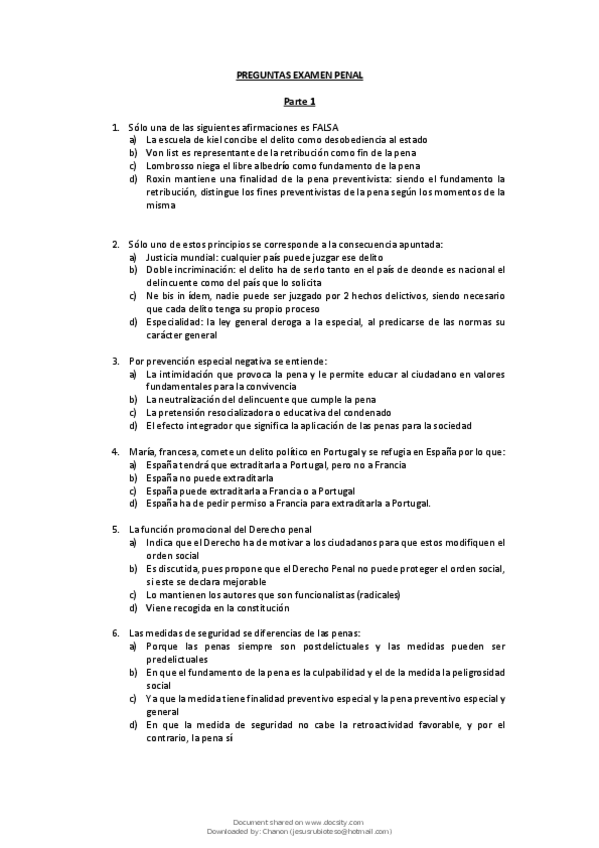 PREGUNTAS EXAMEN PENAL

Parte 1

1. Sólo una de las siguientes afirmaciones es FALSA
a) La escuela de kiel concibe el delito como desobediencia al estado
b) Von list es representante de la retribución como fin de la pena
c) Lombrosso niega el libre albedrío como fundamento de la pena
d) Roxin mantiene una finalidad de la pena preventivista: siendo el fundamento la retribución, distingue los fines preventivistas de la pena según los momentos de la misma

2. Sólo uno de estos principios se corresponde a la consecuencia apuntada:
a) Justicia mundial: cualquier país puede juzgar ese delito
b) Doble incriminación: el delito ha de serlo tanto en el país de deonde es nacional el delincuente como del país que lo solicita
c) Ne bis in ídem, nadie puede ser juzgado por 2 hechos delictivos, siendo necesario que cada delito tenga su propio proceso
d) Especialidad: la ley general deroga a la especial, al predicarse de las normas su carácter general

3. Por prevención especial negativa se entiende:
a) La intimidación que provoca la pena y le permite educar al ciudadano en valores fundamentales para la convivencia
b) La neutralización del delincuente que cumple la pena
c) La pretensión resocializadora o educativa del condenado
d) El efecto integrador que significa la aplicación de las penas para la sociedad

4. María, francesa, comete un delito político en Portugal y se refugia en España por lo que:
a) España tendrá que extraditarla a Portugal, pero no a Francia
b) España no puede extraditarla
c) España puede extraditarla a Francia o a Portugal
d) España ha de pedir permiso a Francia para extraditarla a Portugal.

5. La función promocional del Derecho penal
a) Indica que el Derecho ha de motivar a los ciudadanos para que estos modifiquen el orden social
b) Es discutida, pues propone que el Derecho Penal no puede proteger el orden social, si este se declara mejorable
c) Lo mantienen los autores que son funcionalistas (radicales)
d) Viene recogida en la constitución

6. Las medidas de seguridad se diferencias de las penas:
a) Porque las penas siempre son postdelictuales y las medidas pueden ser predelictuales
b) En que el fundamento de la pena es la culpabilidad y el de la medida la peligrosidad social
c) Ya que la medida tiene finalidad preventivo especial y la pena preventivo especial y general
d) En que la medida de seguridad no cabe la retroactividad favorable, y por el contrario, la pena sí

Document shared on www.docsity.com
Downloaded by: Chanon (jesusrubioteso@hotmail.com)